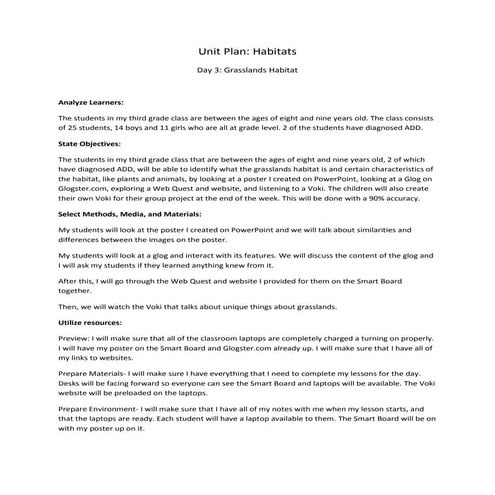 Unit Plan: Habitats

Day 3: Grasslands Habitat

Analyze Learners:

The students in my third grade class are between the ages of eight and nine years old. The class consists of 25 students, 14 boys and 11 girls who are all at grade level. 2 of the students have diagnosed ADD.

State Objectives:

The students in my third grade class that are between the ages of eight and nine years old, 2 of which have diagnosed ADD, will be able to identify what the grasslands habitat is and certain characteristics of the habitat, like plants and animals, by looking at a poster I created on PowerPoint, looking at a Glog on Glogster.com, exploring a Web Quest and website, and listening to a Voki. The children will also create their own Voki for their group project at the end of the week. This will be done with a 90% accuracy.

Select Methods, Media, and Materials:

My students will look at the poster I created on PowerPoint and we will talk about similarities and differences between the images on the poster.

My students will look at a glog and interact with its features. We will discuss the content of the glog and I will ask my students if they learned anything knew from it.

After this, I will go through the Web Quest and website I provided for them on the Smart Board together.

Then, we will watch the Voki that talks about unique things about grasslands.

Utilize resources:

Preview: I will make sure that all of the classroom laptops are completely charged a turning on properly. I will have my poster on the Smart Board and Glogster.com already up. I will make sure that I have all of my links to websites.

Prepare Materials- I will make sure I have everything that I need to complete my lessons for the day. Desks will be facing forward so everyone can see the Smart Board and laptops will be available. The Voki website will be preloaded on the laptops.

Prepare Environment- I will make sure that I have all of my notes with me when my lesson starts, and that the laptops are ready. Each student will have a laptop available to them. The Smart Board will be on with my poster up on it.